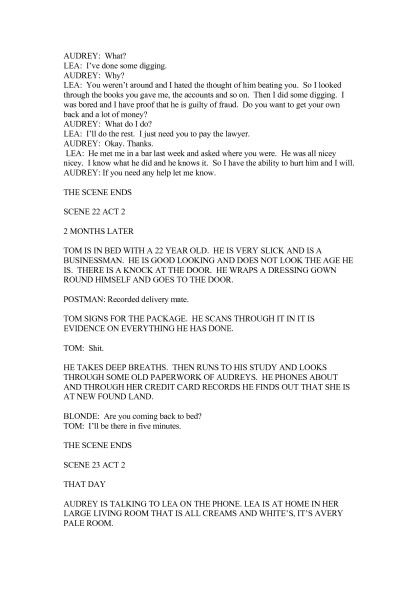 AUDREY: What?
LEA: I've done some digging.
AUDREY: Why?
LEA: You weren't around and I hated the thought of him beating you. So I looked through the books you gave me, the accounts and so on. Then I did some digging. I was bored and I have proof that he is guilty of fraud. Do you want to get your own back and a lot of money?
AUDREY: What do I do?
LEA: I'll do the rest. I just need you to pay the lawyer.
AUDREY: Okay. Thanks.
LEA: He met me in a bar last week and asked where you were. He was all nicey nicey. I know what he did and he knows it. So I have the ability to hurt him and I will.
AUDREY: If you need any help let me know.

THE SCENE ENDS

SCENE 22 ACT 2

2 MONTHS LATER

TOM IS IN BED WITH A 22 YEAR OLD. HE IS VERY SLICK AND IS A BUSINESSMAN. HE IS GOOD LOOKING AND DOES NOT LOOK THE AGE HE IS. THERE IS A KNOCK AT THE DOOR. HE WRAPS A DRESSING GOWN ROUND HIMSELF AND GOES TO THE DOOR.

POSTMAN: Recorded delivery mate.

TOM SIGNS FOR THE PACKAGE. HE SCANS THROUGH IT IN IT IS EVIDENCE ON EVERYTHING HE HAS DONE.

TOM: Shit.

HE TAKES DEEP BREATHS. THEN RUNS TO HIS STUDY AND LOOKS THROUGH SOME OLD PAPERWORK OF AUDREYS. HE PHONES ABOUT AND THROUGH HER CREDIT CARD RECORDS HE FINDS OUT THAT SHE IS AT NEW FOUND LAND.

BLONDE: Are you coming back to bed?
TOM: I'll be there in five minutes.

THE SCENE ENDS

SCENE 23 ACT 2

THAT DAY

AUDREY IS TALKING TO LEA ON THE PHONE. LEA IS AT HOME IN HER LARGE LIVING ROOM THAT IS ALL CREAMS AND WHITE'S, IT'S AVERY PALE ROOM.